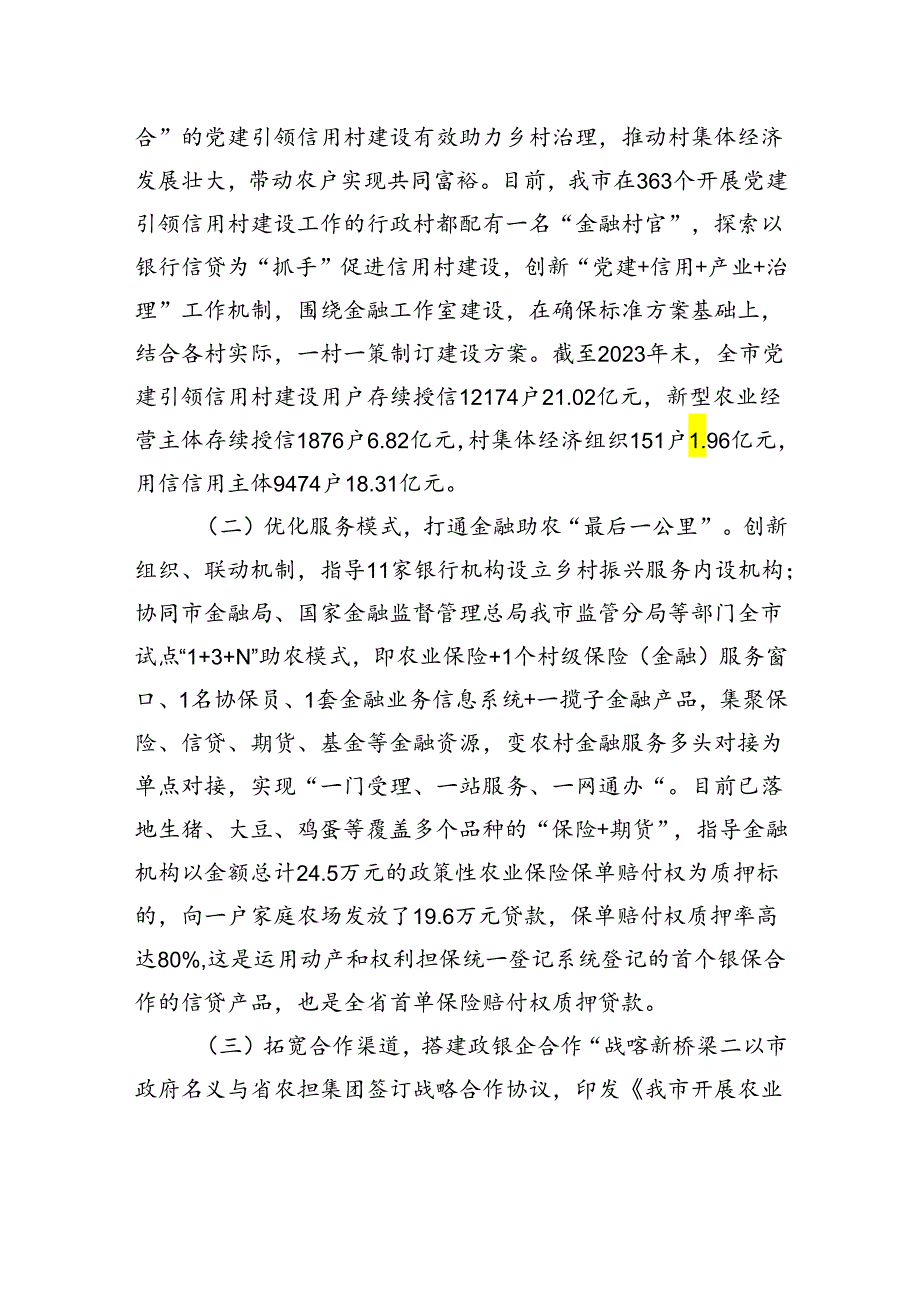 合”的党建引领信用村建设有效助力乡村治理，推动村集体经济发展壮大，带动农户实现共同富裕。目前，我市在363个开展党建引领信用村建设工作的行政村都配有一名“金融村官”，探索以银行信贷为“抓手”促进信用村建设，创新“党建+信用+产业+治理”工作机制，围绕金融工作室建设，在确保标准方案基础上，结合各村实际，一村一策制订建设方案。截至2023年末，全市党建引领信用村建设用户存续授信12174户21.02亿元，新型农业经营主体存续授信1876户6.82亿元，村集体经济组织151户1.96亿元，用信信用主体9474户18.31亿元。

（二）优化服务模式，打通金融助农“最后一公里”。创新组织、联动机制，指导11家银行机构设立乡村振兴服务内设机构；协同市金融局、国家金融监督管理总局我市监管分局等部门全市试点“1+3+N”助农模式，即农业保险+1个村级保险（金融）服务窗口、1名协保员、1套金融业务信息系统+一揽子金融产品，集聚保险、信贷、期货、基金等金融资源，变农村金融服务多头对接为单点对接，实现“一门受理、一站服务、一网通办“。目前已落地生猪、大豆、鸡蛋等覆盖多个品种的“保险+期货”，指导金融机构以金额总计24.5万元的政策性农业保险保单赔付权为质押标的，向一户家庭农场发放了19.6万元贷款，保单赔付权质押率高达80%,这是运用动产和权利担保统一登记系统登记的首个银保合作的信贷产品，也是全省首单保险赔付权质押贷款。

（三）拓宽合作渠道，搭建政银企合作“战喀新桥梁二以市政府名义与省农担集团签订战略合作协议，印发《我市开展农业